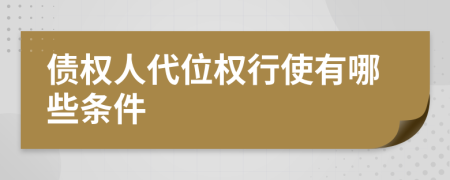 债权人代位权行使有哪些条件